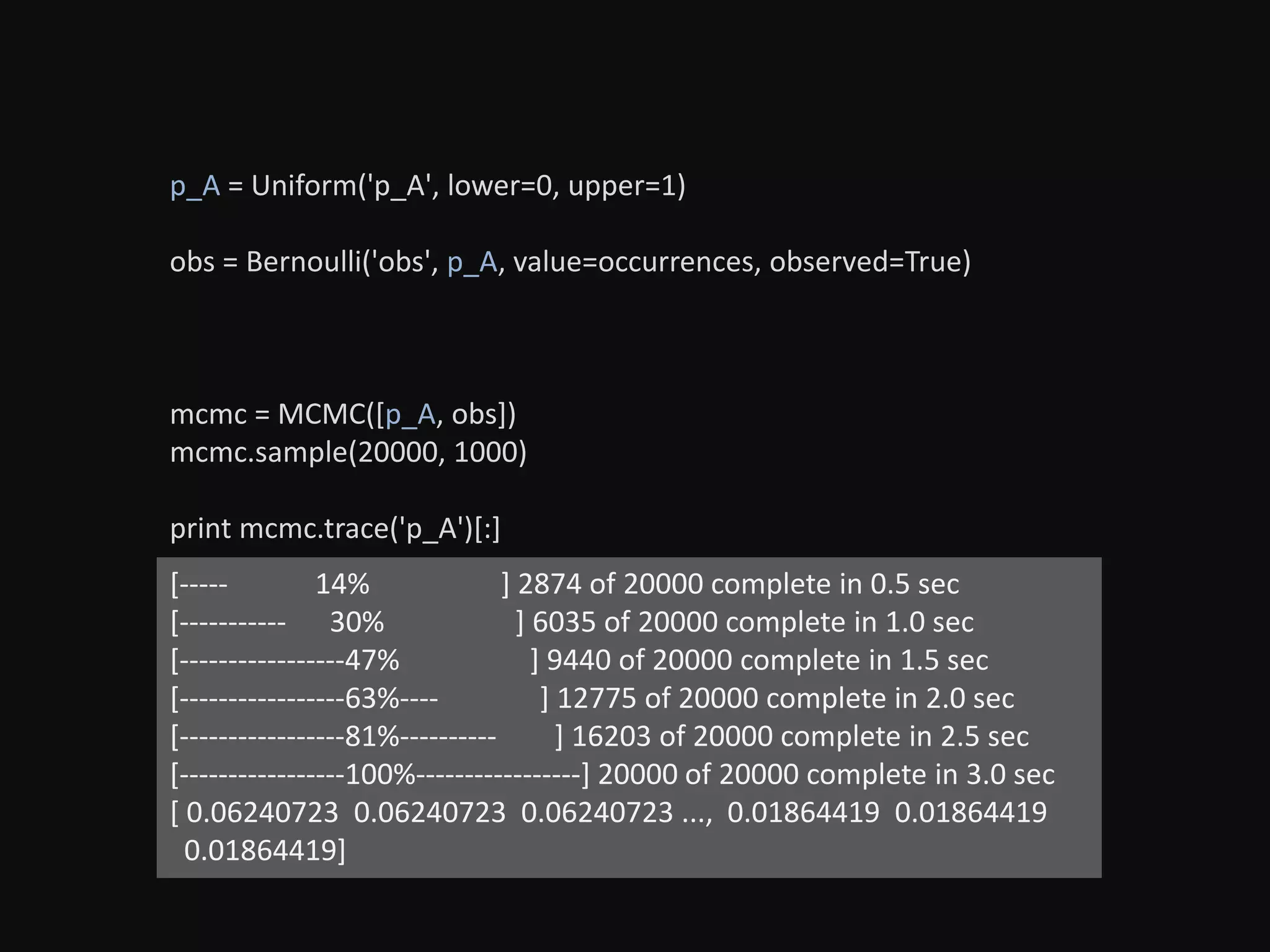 p_A = Uniform('p_A', lower=0, upper=1)

obs = Bernoulli('obs', p_A, value=occurrences, observed=True)

mcmc = MCMC([p_A, obs])
mcmc.sample(20000, 1000)

print mcmc.trace('p_A')[:]

[-----           14%                  ] 2874 of 20000 complete in 0.5 sec
[-----------      30%                  ] 6035 of 20000 complete in 1.0 sec
[-----------------47%                  ] 9440 of 20000 complete in 1.5 sec
[-----------------63%----              ] 12775 of 20000 complete in 2.0 sec
[-----------------81%----------        ] 16203 of 20000 complete in 2.5 sec
[-----------------100%-----------------] 20000 of 20000 complete in 3.0 sec
[ 0.06240723  0.06240723  0.06240723 ...,  0.01864419  0.01864419
  0.01864419]